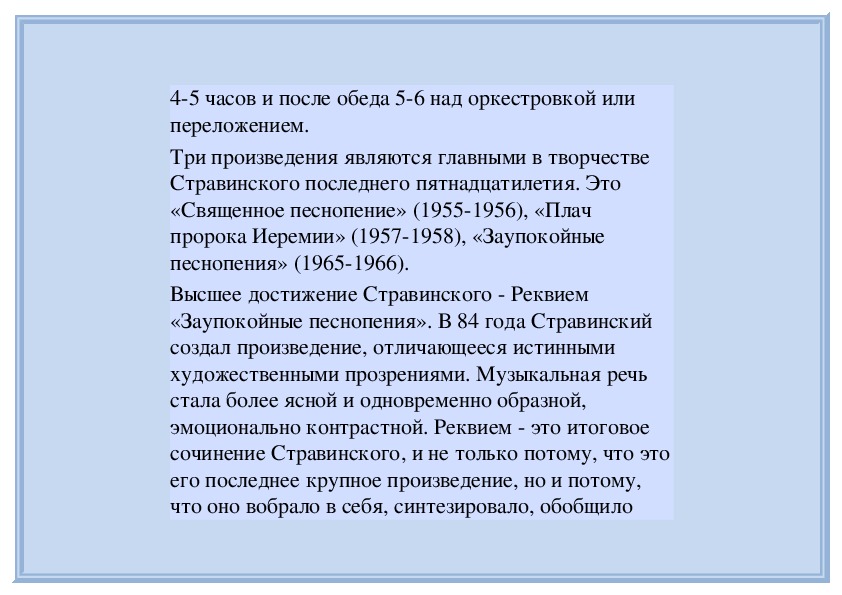 4-5 часов и после обеда 5-6 над оркестровкой или переложением.

Три произведения являются главными в творчестве Стравинского последнего пятнадцатилетия. Это «Священное песнопение» (1955-1956), «Плач пророка Иеремии» (1957-1958), «Заупокойные песнопения» (1965-1966).

Высшее достижение Стравинского - Реквием «Заупокойные песнопения». В 84 года Стравинский создал произведение, отличающееся истинными художественными прозрениями. Музыкальная речь стала более ясной и одновременно образной, эмоционально контрастной. Реквием - это итоговое сочинение Стравинского, и не только потому, что это его последнее крупное произведение, но и потому, что оно вобрало в себя, синтезировало, обобщило